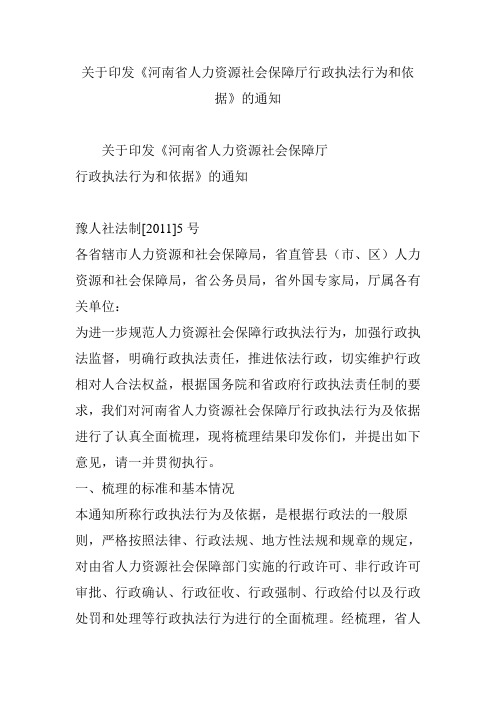 关于印发《河南省人力资源社会保障厅行政执法行为和依据》的通知

关于印发《河南省人力资源社会保障厅行政执法行为和依据》的通知

豫人社法制[2011]5 号
各省辖市人力资源和社会保障局，省直管县（市、区）人力资源和社会保障局，省公务员局，省外国专家局，厅属各有关单位：
为进一步规范人力资源社会保障行政执法行为，加强行政执法监督，明确行政执法责任，推进依法行政，切实维护行政相对人合法权益，根据国务院和省政府行政执法责任制的要求，我们对河南省人力资源社会保障厅行政执法行为及依据进行了认真全面梳理，现将梳理结果印发你们，并提出如下意见，请一并贯彻执行。
一、梳理的标准和基本情况
本通知所称行政执法行为及依据，是根据行政法的一般原则，严格按照法律、行政法规、地方性法规和规章的规定，对由省人力资源社会保障部门实施的行政许可、非行政许可审批、行政确认、行政征收、行政强制、行政给付以及行政处罚和处理等行政执法行为进行的全面梳理。经梳理，省人